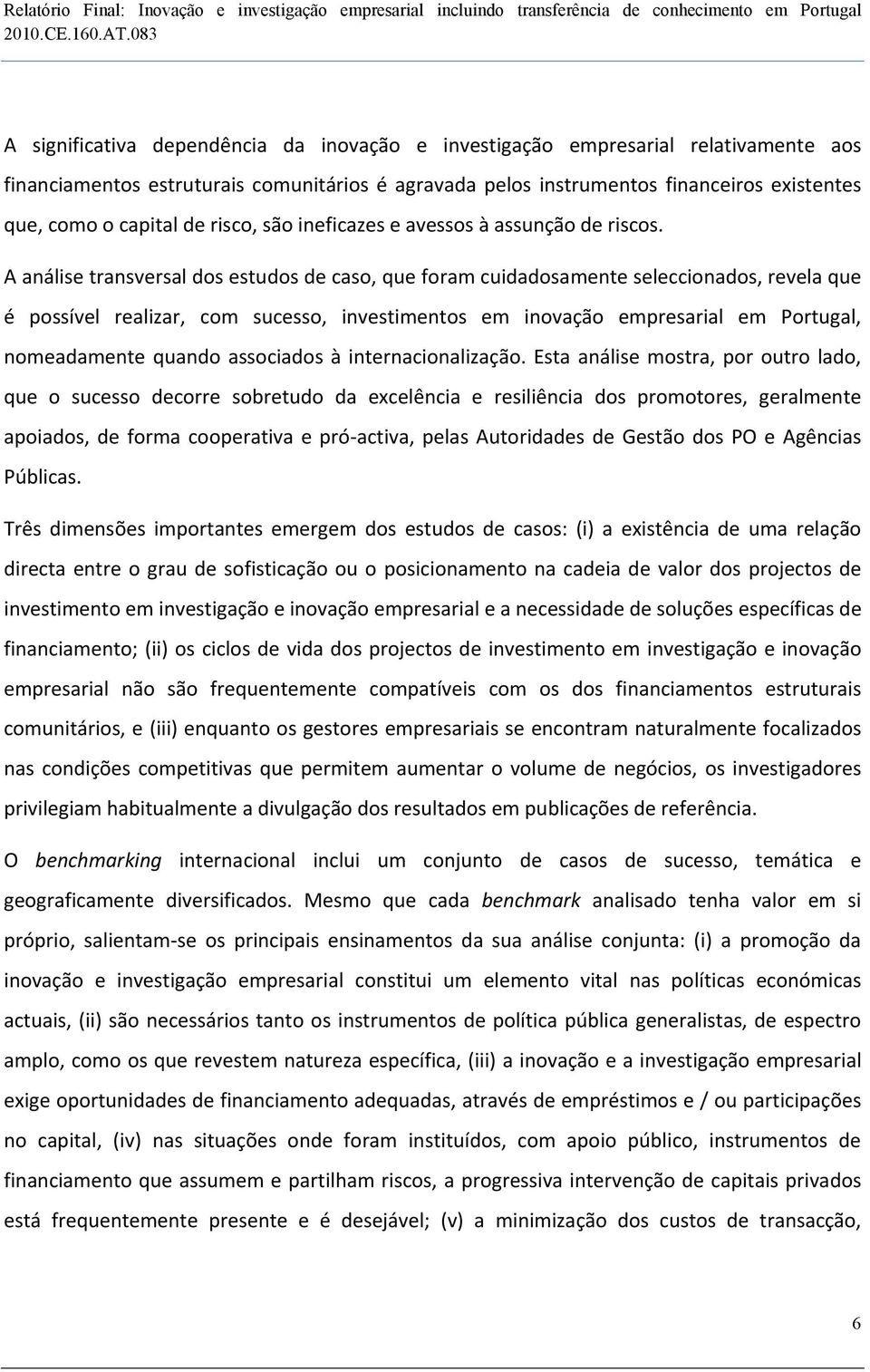 Relatório Final: Inovação e investigação empresarial incluindo transferência de conhecimento em Portugal
2010.CE.160.AT.083

A significativa dependência da inovação e investigação empresarial relativamente aos financiamentos estruturais comunitários é agravada pelos instrumentos financeiros existentes que, como o capital de risco, são ineficazes e avessos à assunção de riscos.

A análise transversal dos estudos de caso, que foram cuidadosamente seleccionados, revela que é possível realizar, com sucesso, investimentos em inovação empresarial em Portugal, nomeadamente quando associados à internacionalização. Esta análise mostra, por outro lado, que o sucesso decorre sobretudo da excelência e resiliência dos promotores, geralmente apoiados, de forma cooperativa e pró-activa, pelas Autoridades de Gestão dos PO e Agências Públicas.

Três dimensões importantes emergem dos estudos de casos: (i) a existência de uma relação directa entre o grau de sofisticação ou o posicionamento na cadeia de valor dos projectos de investimento em investigação e inovação empresarial e a necessidade de soluções específicas de financiamento; (ii) os ciclos de vida dos projectos de investimento em investigação e inovação empresarial não são frequentemente compatíveis com os dos financiamentos estruturais comunitários, e (iii) enquanto os gestores empresariais se encontram naturalmente focalizados nas condições competitivas que permitem aumentar o volume de negócios, os investigadores privilegiam habitualmente a divulgação dos resultados em publicações de referência.

O benchmarking internacional inclui um conjunto de casos de sucesso, temática e geograficamente diversificados. Mesmo que cada benchmark analisado tenha valor em si próprio, salientam-se os principais ensinamentos da sua análise conjunta: (i) a promoção da inovação e investigação empresarial constitui um elemento vital nas políticas económicas actuais, (ii) são necessários tanto os instrumentos de política pública generalistas, de espectro amplo, como os que revestem natureza específica, (iii) a inovação e a investigação empresarial exige oportunidades de financiamento adequadas, através de empréstimos e / ou participações no capital, (iv) nas situações onde foram instituídos, com apoio público, instrumentos de financiamento que assumem e partilham riscos, a progressiva intervenção de capitais privados está frequentemente presente e é desejável; (v) a minimização dos custos de transacção,

6